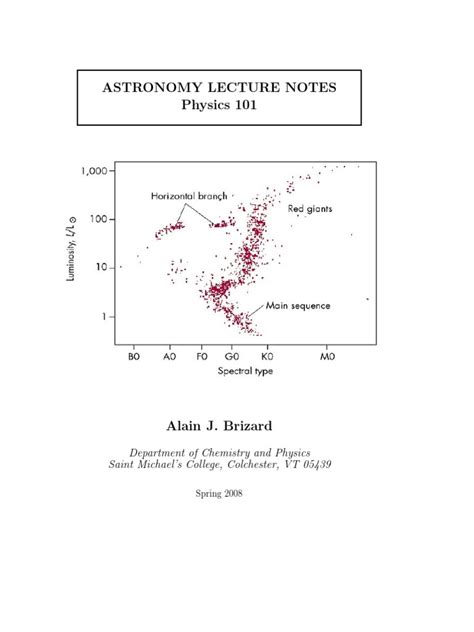 ASTRONOMY LECTURE NOTES
Physics 101

1,000
100
10
1
Luminosity, $L/L_\odot$
Horizontal branch
Red giants
Main sequence
B0 A0 F0 G0 K0 M0
Spectral type

Alain J. Brizard

Department of Chemistry and Physics
Saint Michael's College, Colchester, VT 05439

Spring 2008